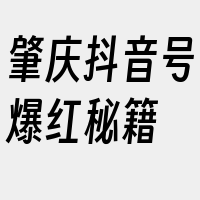 肇庆抖音号爆红秘籍